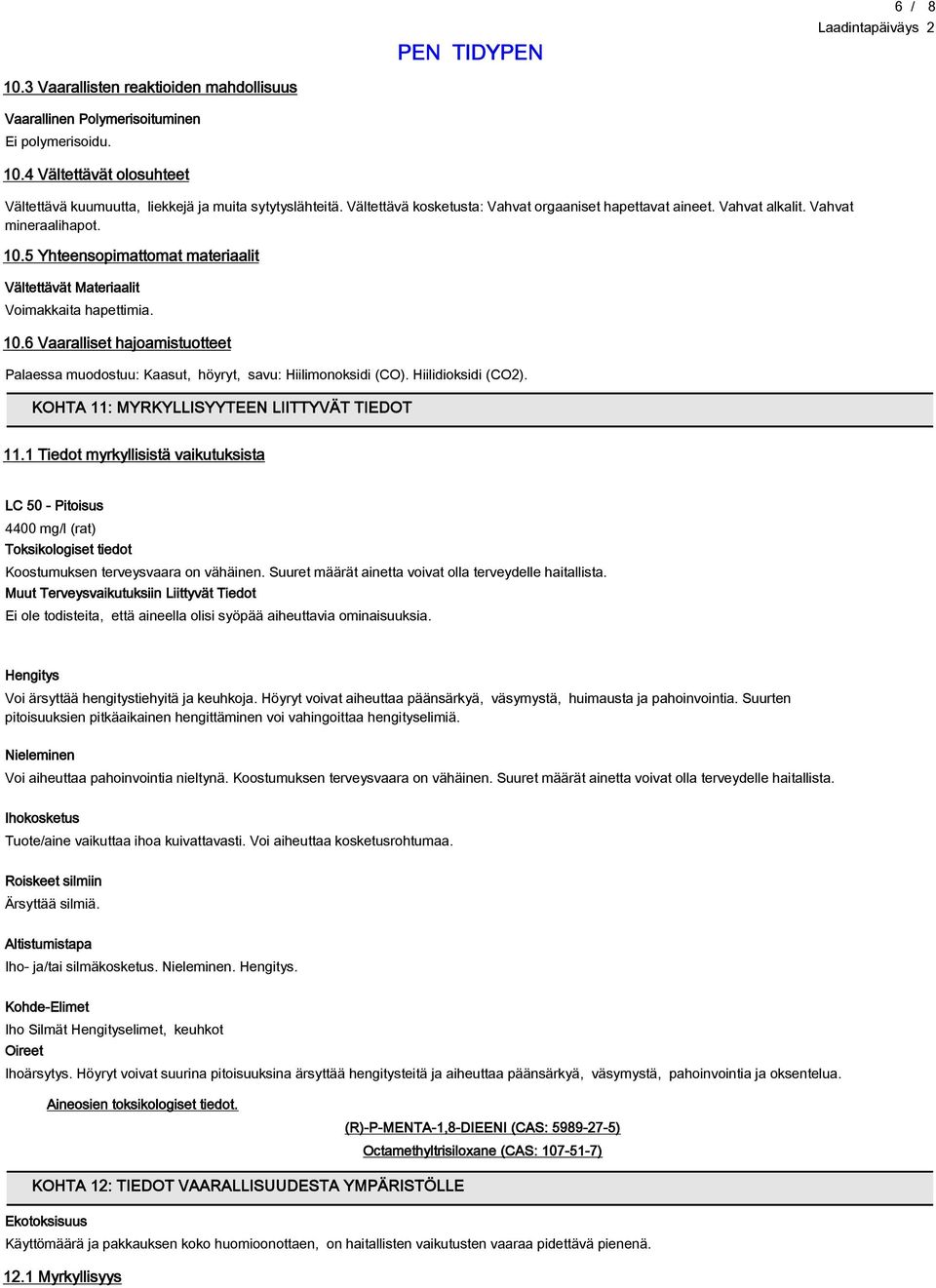 6 / 8
Laadintapäiväys 2

PEN TIDYPEN

10.3 Vaarallisten reaktioiden mahdollisuus

Vaarallinen Polymerisoituminen
Ei polymerisoidu.

10.4 Vältettävät olosuhteet

Vältettävä kuumuutta, liekkejä ja muita sytytyslähteitä. Vältettävä kosketusta: Vahvat orgaaniset hapettavat aineet. Vahvat alkalit. Vahvat mineraalihapot.

10.5 Yhteensopimattomat materiaalit

Vältettävät Materiaalit
Voimakkaita hapettimia.

10.6 Vaaralliset hajoamistuotteet

Palaessa muodostuu: Kaasut, höyryt, savu: Hiilimonoksidi (CO). Hiilidioksidi (CO2).

KOHTA 11: MYRKYLLISYYTEEN LIITTYVÄT TIEDOT

11.1 Tiedot myrkyllisistä vaikutuksista

LC 50 - Pitoisus
4400 mg/l (rat)
Toksikologiset tiedot
Koostumuksen terveysvaara on vähäinen. Suuret määrät ainetta voivat olla terveydelle haitallista.
Muut Terveysvaikutuksiin Liittyvät Tiedot
Ei ole todisteita, että aineella olisi syöpää aiheuttavia ominaisuuksia.

Hengitys
Voi ärsyttää hengitystiehyitä ja keuhkoja. Höyryt voivat aiheuttaa päänsärkyä, väsymystä, huimausta ja pahoinvointia. Suurten pitoisuuksien pitkäaikainen hengittäminen voi vahingoittaa hengityselimiä.

Nieleminen
Voi aiheuttaa pahoinvointia nieltynä. Koostumuksen terveysvaara on vähäinen. Suuret määrät ainetta voivat olla terveydelle haitallista.

Ihokosketus
Tuote/aine vaikuttaa ihoa kuivattavasti. Voi aiheuttaa kosketusrohtumaa.

Roiskeet silmiin
Ärsyttää silmiä.

Altistumistapa
Iho- ja/tai silmäkosketus. Nieleminen. Hengitys.

Kohde-Elimet
Iho Silmät Hengityselimet, keuhkot
Oireet
Ihoärsytys. Höyryt voivat suurina pitoisuuksina ärsyttää hengitysteitä ja aiheuttaa päänsärkyä, väsymystä, pahoinvointia ja oksentelua.

Aineosien toksikologiset tiedot.

(R)-P-MENTA-1,8-DIEENI (CAS: 5989-27-5)

Octamethyltrisiloxane (CAS: 107-51-7)

KOHTA 12: TIEDOT VAARALLISUUDESTA YMPÄRISTÖLLE

Ekotoksisuus
Käyttömäärä ja pakkauksen koko huomioonottaen, on haitallisten vaikutusten vaaraa pidettävä pienenä.

12.1 Myrkyllisyys